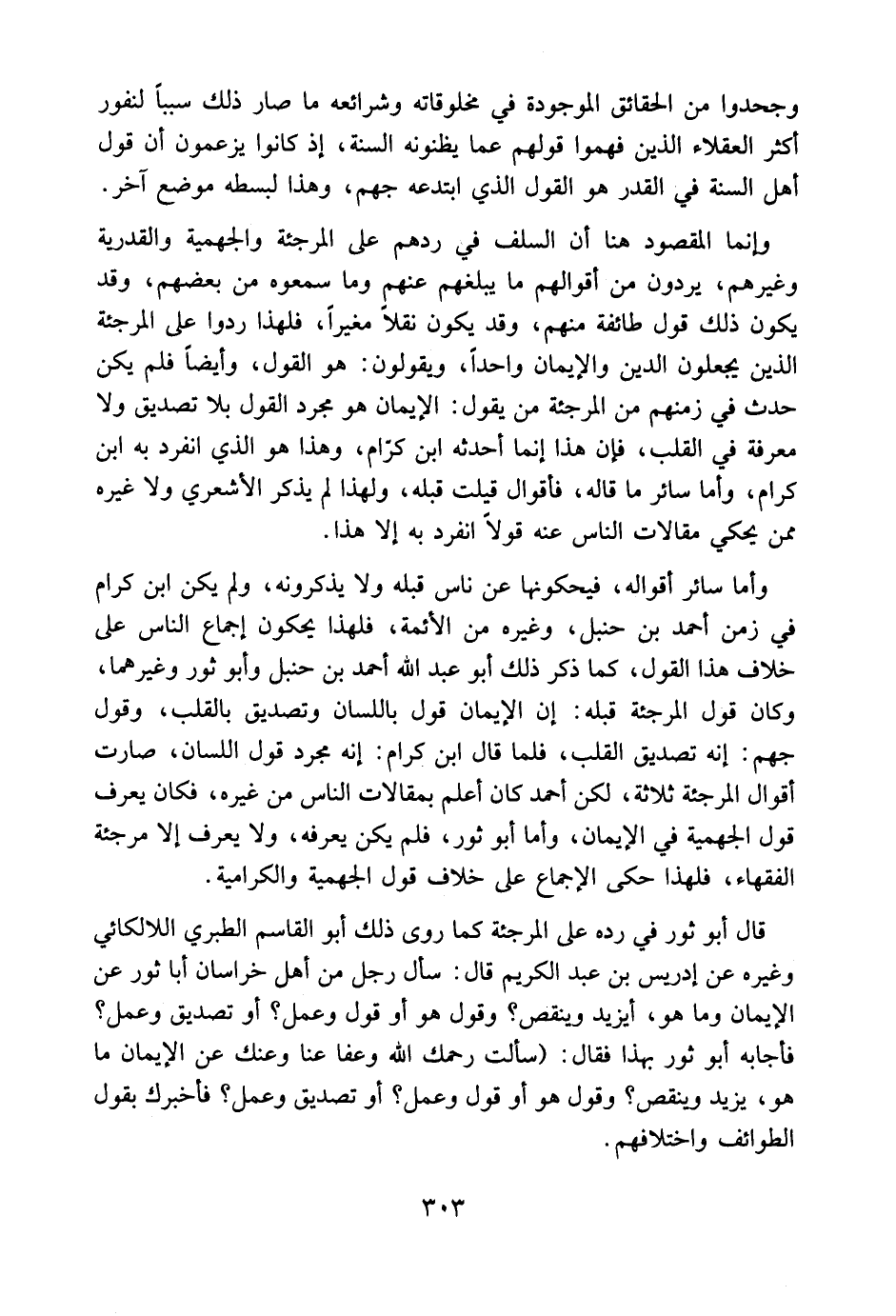 وجحدوا من الحقائق الموجودة في مخلوقاته وشرائعه ما صار ذلك سبباً لنفور أكثر العقلاء الذين فهموا قولهم عما يظنونه السنة، إذ كانوا يزعمون أن قول أهل السنة في القدر هو القول الذي ابتدعه جهم، وهذا لبسطه موضع آخر.

وإنما المقصود هنا أن السلف في ردهم على المرجئة والجهمية والقدرية وغيرهم، يردون من أقوالهم ما يبلغهم عنهم وما سمعوه من بعضهم، وقد يكون ذلك قول طائفة منهم، وقد يكون نقلاً مغيراً، فلهذا ردوا على المرجئة الذين يجعلون الدين والإيمان واحداً، ويقولون: هو القول، وأيضاً فلم يكن حدث في زمنهم من المرجئة من يقول: الإيمان هو مجرد القول بلا تصديق ولا معرفة في القلب، فإن هذا إنما أحدثه ابن كرّام، وهذا هو الذي انفرد به ابن كرام، وأما سائر ما قاله، فأقوال قيلت قبله، ولهذا لم يذكر الأشعري ولا غيره ممن يحكي مقالات الناس عنه قولاً انفرد به إلا هذا.

وأما سائر أقواله، فيحكونها عن ناس قبله ولا يذكرونه، ولم يكن ابن كرام في زمن أحمد بن حنبل، وغيره من الأئمة، فلهذا يحكون إجماع الناس على خلاف هذا القول، كما ذكر ذلك أبو عبد الله أحمد بن حنبل وأبو ثور وغيرهما، وكان قول المرجئة قبله: إن الإيمان قول باللسان وتصديق بالقلب، وقول جهم: إنه تصديق القلب، فلما قال ابن كرام: إنه مجرد قول اللسان، صارت أقوال المرجئة ثلاثة، لكن أحمد كان أعلم بمقالات الناس من غيره، فكان يعرف قول الجهمية في الإيمان، وأما أبو ثور، فلم يكن يعرفه، ولا يعرف إلا مرجئة الفقهاء، فلهذا حكى الإجماع على خلاف قول الجهمية والكرامية.

قال أبو ثور في رده على المرجئة كما روى ذلك أبو القاسم الطبري اللالكائي وغيره عن إدريس بن عبد الكريم قال: سأل رجل من أهل خراسان أبا ثور عن الإيمان وما هو، أيزيد وينقص؟ وقول هو أو قول وعمل؟ أو تصديق وعمل؟ فأجابه أبو ثور بهذا فقال: (سألت رحمك الله وعفا عنا وعنك عن الإيمان ما هو، يزيد وينقص؟ وقول هو أو قول وعمل؟ أو تصديق وعمل؟ فأخبرك بقول الطوائف واختلافهم.

٣٠٣